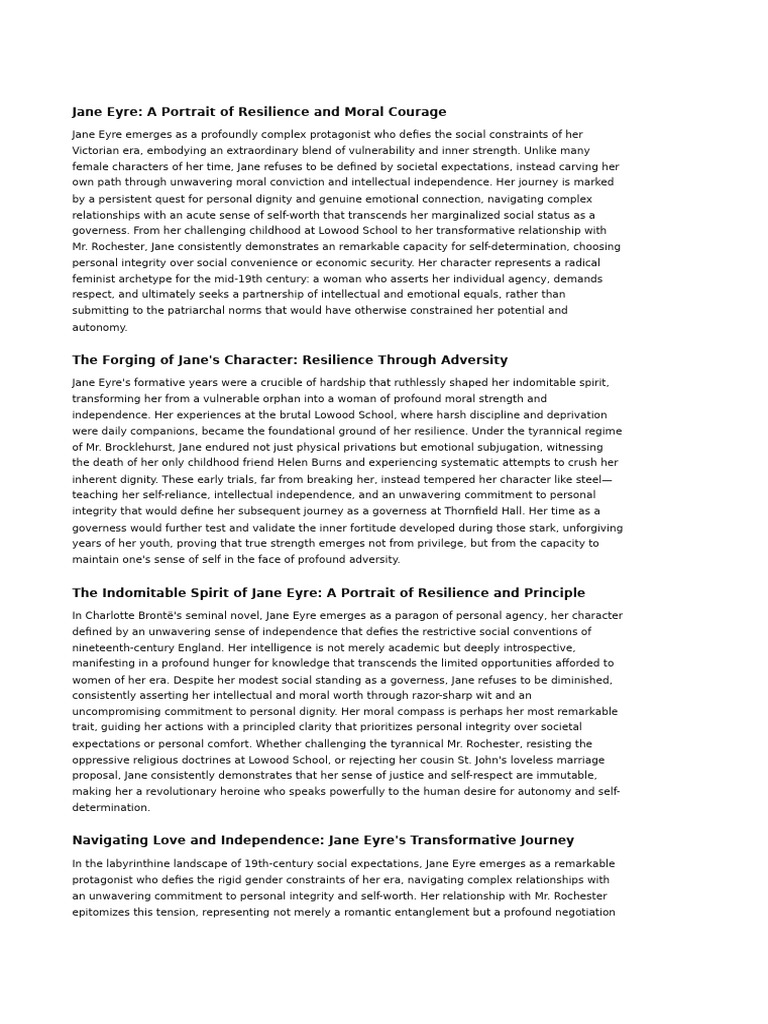 Jane Eyre: A Portrait of Resilience and Moral Courage

Jane Eyre emerges as a profoundly complex protagonist who defies the social constraints of her Victorian era, embodying an extraordinary blend of vulnerability and inner strength. Unlike many female characters of her time, Jane refuses to be defined by societal expectations, instead carving her own path through unwavering moral conviction and intellectual independence. Her journey is marked by a persistent quest for personal dignity and genuine emotional connection, navigating complex relationships with an acute sense of self-worth that transcends her marginalized social status as a governess. From her challenging childhood at Lowood School to her transformative relationship with Mr. Rochester, Jane consistently demonstrates an remarkable capacity for self-determination, choosing personal integrity over social convenience or economic security. Her character represents a radical feminist archetype for the mid-19th century: a woman who asserts her individual agency, demands respect, and ultimately seeks a partnership of intellectual and emotional equals, rather than submitting to the patriarchal norms that would have otherwise constrained her potential and autonomy.

The Forging of Jane's Character: Resilience Through Adversity

Jane Eyre's formative years were a crucible of hardship that ruthlessly shaped her indomitable spirit, transforming her from a vulnerable orphan into a woman of profound moral strength and independence. Her experiences at the brutal Lowood School, where harsh discipline and deprivation were daily companions, became the foundational ground of her resilience. Under the tyrannical regime of Mr. Brocklehurst, Jane endured not just physical privations but emotional subjugation, witnessing the death of her only childhood friend Helen Burns and experiencing systematic attempts to crush her inherent dignity. These early trials, far from breaking her, instead tempered her character like steel—teaching her self-reliance, intellectual independence, and an unwavering commitment to personal integrity that would define her subsequent journey as a governess at Thornfield Hall. Her time as a governess would further test and validate the inner fortitude developed during those stark, unforgiving years of her youth, proving that true strength emerges not from privilege, but from the capacity to maintain one's sense of self in the face of profound adversity.

The Indomitable Spirit of Jane Eyre: A Portrait of Resilience and Principle

In Charlotte Brontë's seminal novel, Jane Eyre emerges as a paragon of personal agency, her character defined by an unwavering sense of independence that defies the restrictive social conventions of nineteenth-century England. Her intelligence is not merely academic but deeply introspective, manifesting in a profound hunger for knowledge that transcends the limited opportunities afforded to women of her era. Despite her modest social standing as a governess, Jane refuses to be diminished, consistently asserting her intellectual and moral worth through razor-sharp wit and an uncompromising commitment to personal dignity. Her moral compass is perhaps her most remarkable trait, guiding her actions with a principled clarity that prioritizes personal integrity over societal expectations or personal comfort. Whether challenging the tyrannical Mr. Rochester, resisting the oppressive religious doctrines at Lowood School, or rejecting her cousin St. John's loveless marriage proposal, Jane consistently demonstrates that her sense of justice and self-respect are immutable, making her a revolutionary heroine who speaks powerfully to the human desire for autonomy and self-determination.

Navigating Love and Independence: Jane Eyre's Transformative Journey

In the labyrinthine landscape of 19th-century social expectations, Jane Eyre emerges as a remarkable protagonist who defies the rigid gender constraints of her era, navigating complex relationships with an unwavering commitment to personal integrity and self-worth. Her relationship with Mr. Rochester epitomizes this tension, representing not merely a romantic entanglement but a profound negotiation